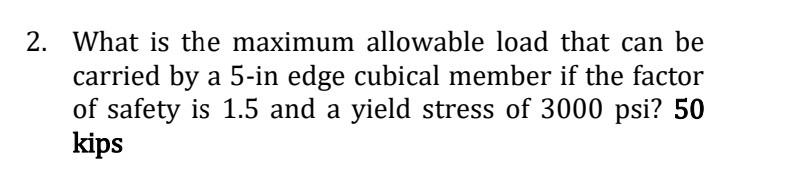 2. What is the maximum allowable load that can be carried by a 5-in edge cubical member if the factor of safety is 1.5 and a yield stress of 3000 psi? 50 kips